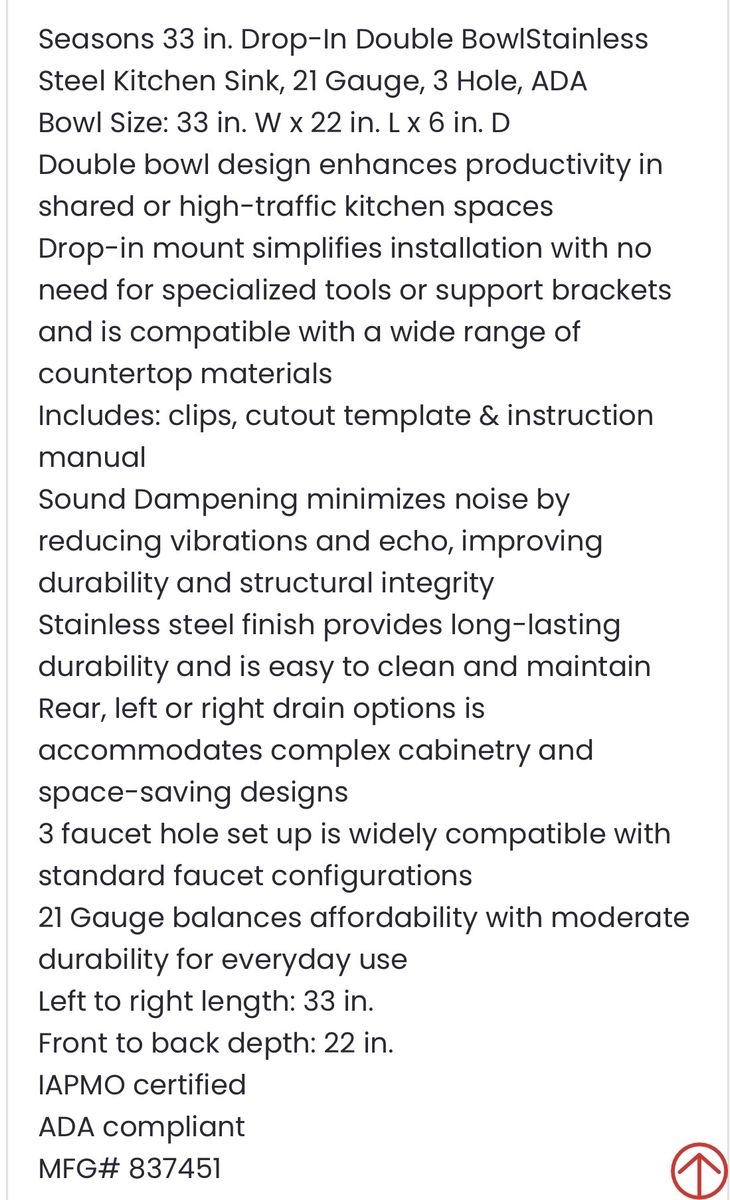 Seasons 33 in. Drop-In Double BowlStainless Steel Kitchen Sink, 21 Gauge, 3 Hole, ADA
Bowl Size: 33 in. W x 22 in. L x 6 in. D
Double bowl design enhances productivity in shared or high-traffic kitchen spaces
Drop-in mount simplifies installation with no need for specialized tools or support brackets and is compatible with a wide range of countertop materials
Includes: clips, cutout template & instruction manual
Sound Dampening minimizes noise by reducing vibrations and echo, improving durability and structural integrity
Stainless steel finish provides long-lasting durability and is easy to clean and maintain
Rear, left or right drain options is accommodates complex cabinetry and space-saving designs
3 faucet hole set up is widely compatible with standard faucet configurations
21 Gauge balances affordability with moderate durability for everyday use
Left to right length: 33 in.
Front to back depth: 22 in.
IAPMO certified
ADA compliant
MFG# 837451